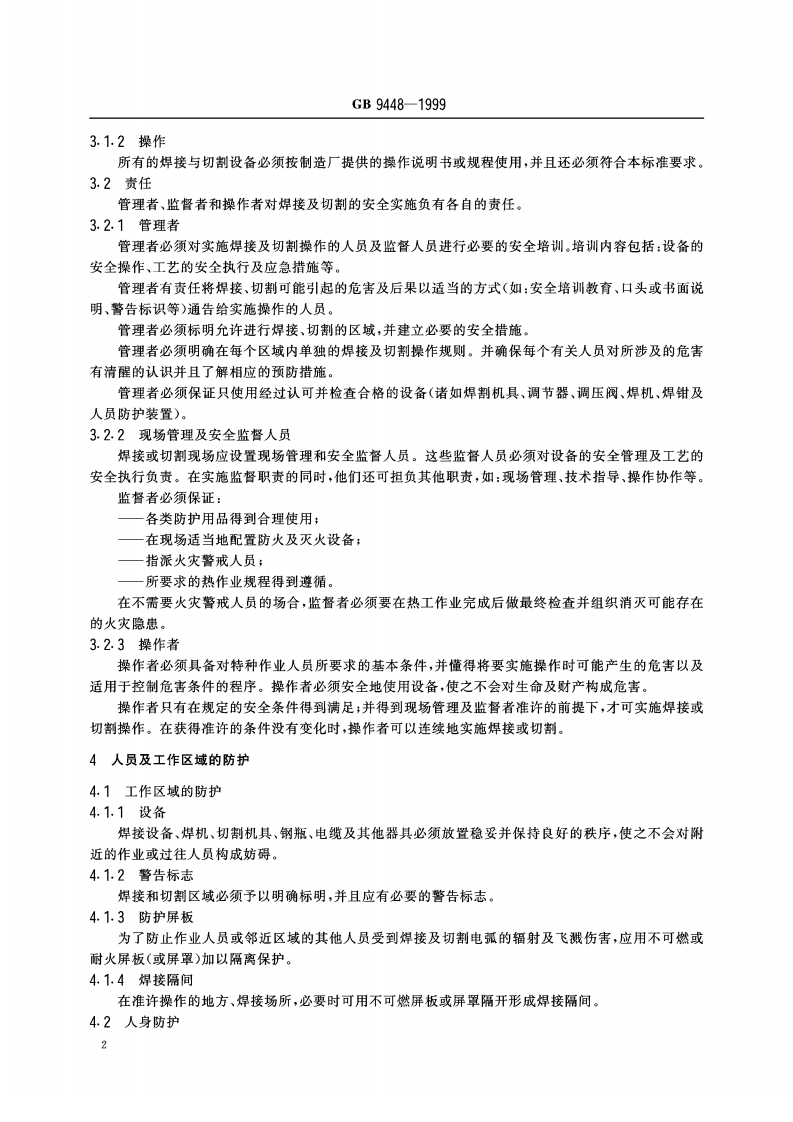 GB 9448—1999

3.1.2 操作

所有的焊接与切割设备必须按制造厂提供的操作说明书或规程使用，并且还必须符合本标准要求。

3.2 责任

管理者、监督者和操作者对焊接及切割的安全实施负有各自的责任。

3.2.1 管理者

管理者必须对实施焊接及切割操作的人员及监督人员进行必要的安全培训。培训内容包括：设备的安全操作、工艺的安全执行及应急措施等。

管理者有责任将焊接、切割可能引起的危害及后果以适当的方式（如：安全培训教育、口头或书面说明、警告标识等）通告给实施操作的人员。

管理者必须标明允许进行焊接、切割的区域，并建立必要的安全措施。

管理者必须明确在每个区域内单独的焊接及切割操作规则。并确保每个有关人员对所涉及的危害有清醒的认识并且了解相应的预防措施。

管理者必须保证只使用经过认可并检查合格的设备（诸如焊割机具、调节器、调压阀、焊机、焊钳及人员防护装置）。

3.2.2 现场管理及安全监督人员

焊接或切割现场应设置现场管理和安全监督人员。这些监督人员必须对设备的安全管理及工艺的安全执行负责。在实施监督职责的同时，他们还可担负其他职责，如：现场管理、技术指导、操作协作等。

监督者必须保证：

——各类防护用品得到合理使用；

——在现场适当地配置防火及灭火设备；

——指派火灾警戒人员；

——所要求的热作业规程得到遵循。

在不需要火灾警戒人员的场合，监督者必须要在热工作业完成后做最终检查并组织消灭可能存在的火灾隐患。

3.2.3 操作者

操作者必须具备对特种作业人员所要求的基本条件，并懂得将要实施操作时可能产生的危害以及适用于控制危害条件的程序。操作者必须安全地使用设备，使之不会对生命及财产构成危害。

操作者只有在规定的安全条件得到满足；并得到现场管理及监督者准许的前提下，才可实施焊接或切割操作。在获得准许的条件没有变化时，操作者可以连续地实施焊接或切割。

4 人员及工作区域的防护

4.1 工作区域的防护

4.1.1 设备

焊接设备、焊机、切割机具、钢瓶、电缆及其他器具必须放置稳妥并保持良好的秩序，使之不会对附近的作业或过往人员构成妨碍。

4.1.2 警告标志

焊接和切割区域必须予以明确标明，并且应有必要的警告标志。

4.1.3 防护屏板

为了防止作业人员或邻近区域的其他人员受到焊接及切割电弧的辐射及飞溅伤害，应用不可燃或耐火屏板（或屏罩）加以隔离保护。

4.1.4 焊接隔间

在准许操作的地方、焊接场所，必要时可用不可燃屏板或屏罩隔开形成焊接隔间。

4.2 人身防护

2